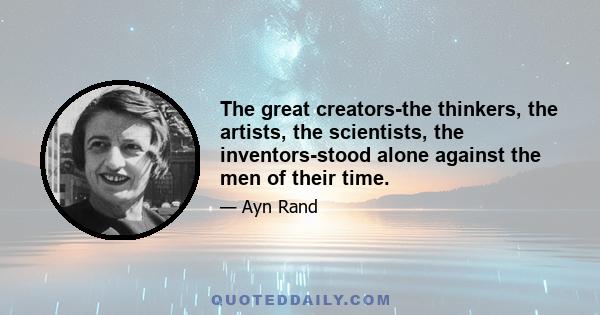 The great creators-the thinkers, the artists, the scientists, the inventors-stood alone against the men of their time.

— Ayn Rand

QUOTEDDAILY.COM